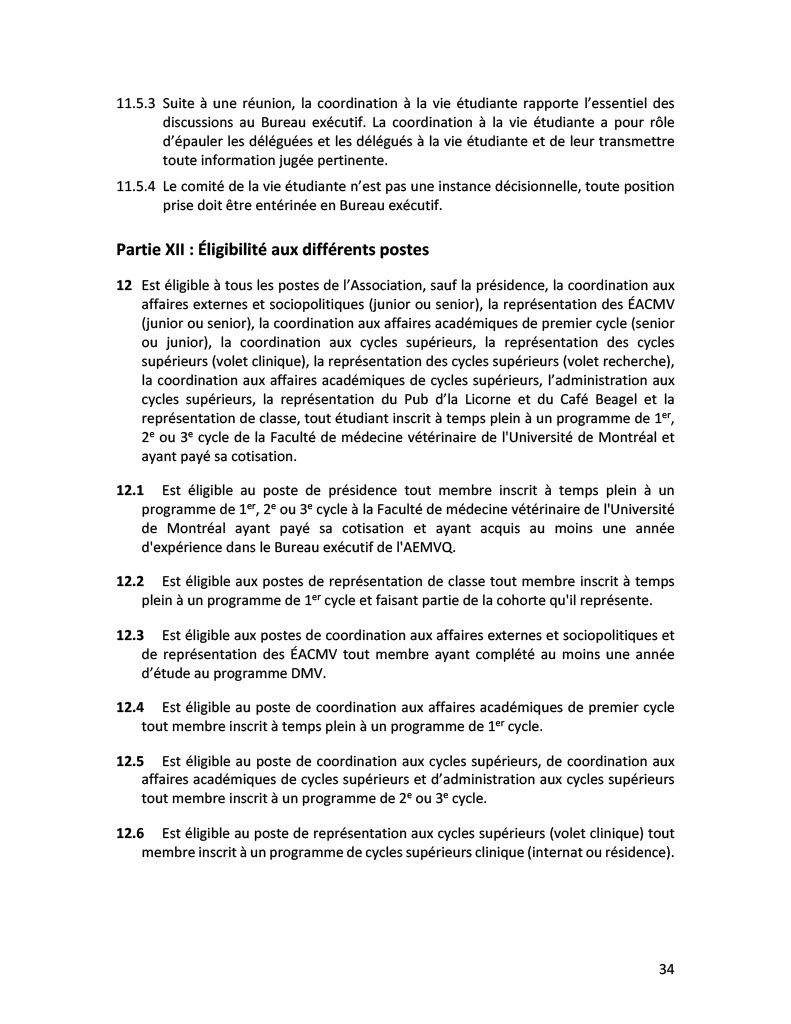 11.5.3 Suite à une réunion, la coordination à la vie étudiante rapporte l'essentiel des discussions au Bureau exécutif. La coordination à la vie étudiante a pour rôle d'épauler les déléguées et les délégués à la vie étudiante et de leur transmettre toute information jugée pertinente.

11.5.4 Le comité de la vie étudiante n'est pas une instance décisionnelle, toute position prise doit être entérinée en Bureau exécutif.

Partie XII : Éligibilité aux différents postes

12 Est éligible à tous les postes de l'Association, sauf la présidence, la coordination aux affaires externes et sociopolitiques (junior ou senior), la représentation des ÉACMV (junior ou senior), la coordination aux affaires académiques de premier cycle (senior ou junior), la coordination aux cycles supérieurs, la représentation des cycles supérieurs (volet clinique), la représentation des cycles supérieurs (volet recherche), la coordination aux affaires académiques de cycles supérieurs, l'administration aux cycles supérieurs, la représentation du Pub d'la Licorne et du Café Beagel et la représentation de classe, tout étudiant inscrit à temps plein à un programme de 1$^{er}$, 2$^{e}$ ou 3$^{e}$ cycle de la Faculté de médecine vétérinaire de l'Université de Montréal et ayant payé sa cotisation.

12.1 Est éligible au poste de présidence tout membre inscrit à temps plein à un programme de 1$^{er}$, 2$^{e}$ ou 3$^{e}$ cycle à la Faculté de médecine vétérinaire de l'Université de Montréal ayant payé sa cotisation et ayant acquis au moins une année d'expérience dans le Bureau exécutif de l'AEMVQ.

12.2 Est éligible aux postes de représentation de classe tout membre inscrit à temps plein à un programme de 1$^{er}$ cycle et faisant partie de la cohorte qu'il représente.

12.3 Est éligible aux postes de coordination aux affaires externes et sociopolitiques et de représentation des ÉACMV tout membre ayant complété au moins une année d'étude au programme DMV.

12.4 Est éligible au poste de coordination aux affaires académiques de premier cycle tout membre inscrit à temps plein à un programme de 1$^{er}$ cycle.

12.5 Est éligible au poste de coordination aux cycles supérieurs, de coordination aux affaires académiques de cycles supérieurs et d'administration aux cycles supérieurs tout membre inscrit à un programme de 2$^{e}$ ou 3$^{e}$ cycle.

12.6 Est éligible au poste de représentation aux cycles supérieurs (volet clinique) tout membre inscrit à un programme de cycles supérieurs clinique (internat ou résidence).

34